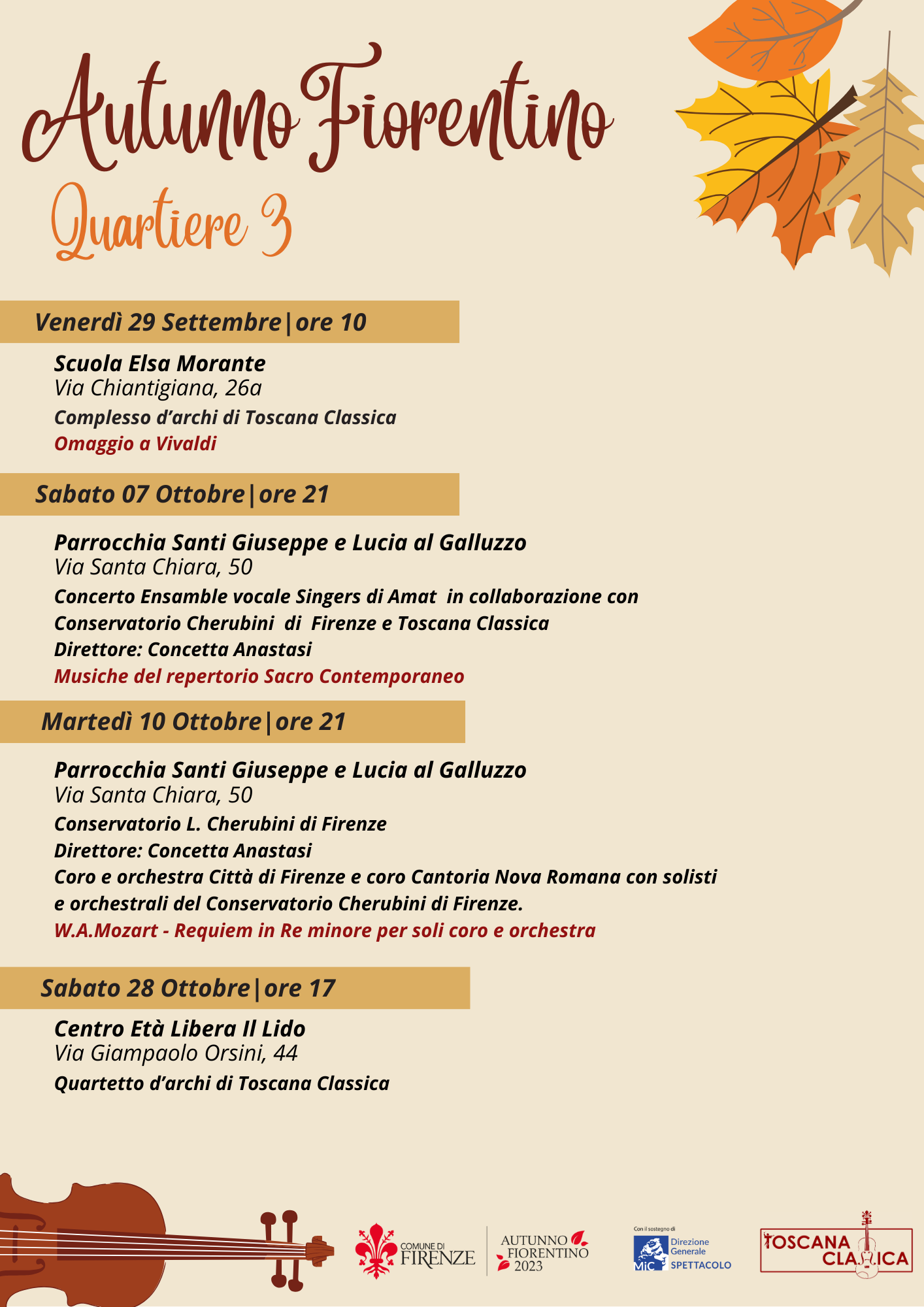 Autunno Fiorentino
Quartiere 3

Venerdì 29 Settembre|ore 10

Scuola Elsa Morante
Via Chiantigiana, 26a
Complesso d'archi di Toscana Classica
Omaggio a Vivaldi

Sabato 07 Ottobre|ore 21

Parrocchia Santi Giuseppe e Lucia al Galluzzo
Via Santa Chiara, 50
Concerto Ensamble vocale Singers di Amat in collaborazione con Conservatorio Cherubini di Firenze e Toscana Classica
Direttore: Concetta Anastasi
Musiche del repertorio Sacro Contemporaneo

Martedì 10 Ottobre|ore 21

Parrocchia Santi Giuseppe e Lucia al Galluzzo
Via Santa Chiara, 50
Conservatorio L. Cherubini di Firenze
Direttore: Concetta Anastasi
Coro e orchestra Città di Firenze e coro Cantoria Nova Romana con solisti e orchestrali del Conservatorio Cherubini di Firenze.
W.A.Mozart - Requiem in Re minore per soli coro e orchestra

Sabato 28 Ottobre|ore 17

Centro Età Libera Il Lido
Via Giampaolo Orsini, 44
Quartetto d'archi di Toscana Classica

COMUNE DI FIRENZE
AUTUNNO FIORENTINO 2023
Con il sostegno di
MiC Direzione Generale SPETTACOLO
TOSCANA CLASSICA